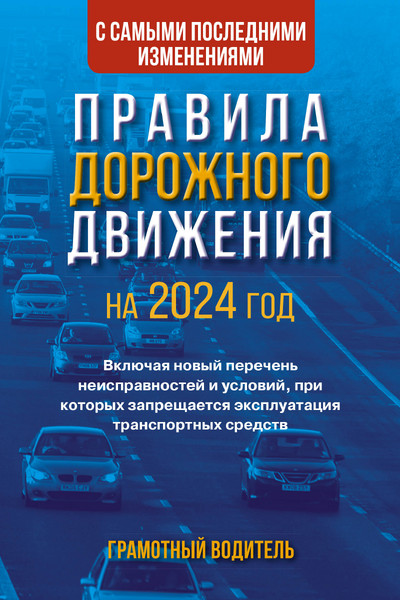 С САМЫМИ ПОСЛЕДНИМИ ИЗМЕНЕНИЯМИ

ПРАВИЛА ДОРОЖНОГО ДВИЖЕНИЯ

НА 2024 ГОД

Включая новый перечень неисправностей и условий, при которых запрещается эксплуатация транспортных средств

ГРАМОТНЫЙ ВОДИТЕЛЬ